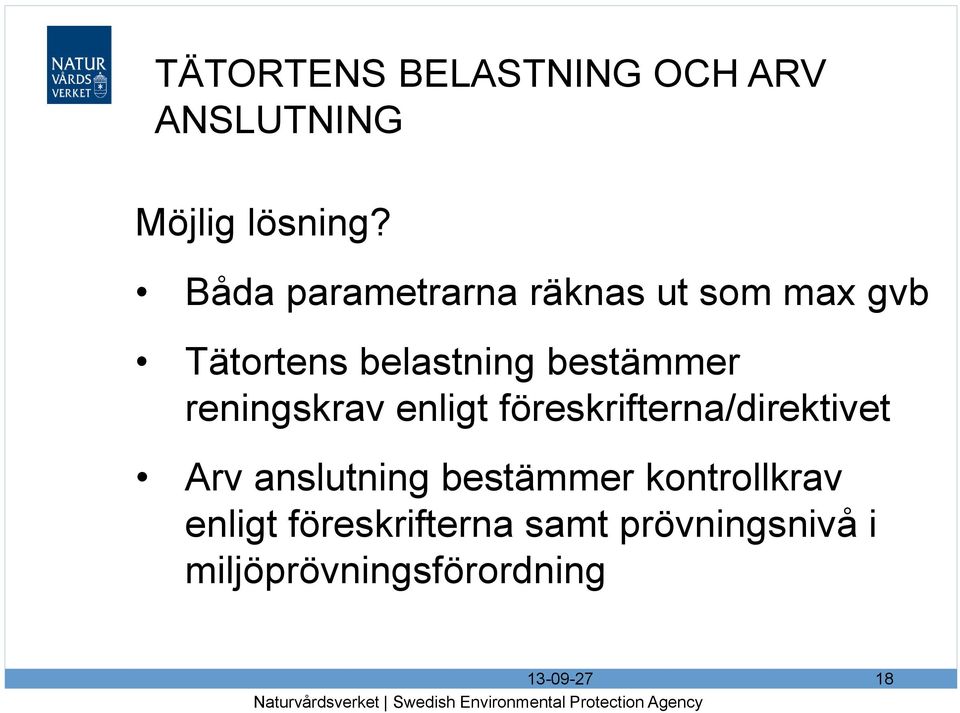 NATUR VÅRDS VERKET

TÄTORTENS BELASTNING OCH ARV ANSLUTNING

Möjlig lösning?

• Båda parametrarna räknas ut som max gvb

• Tätortens belastning bestämmer reningskrav enligt föreskrifterna/direktivet

• Arv anslutning bestämmer kontrollkrav enligt föreskrifterna samt prövningsnivå i miljöprövningsförordning

13-09-27

18

Naturvårdsverket | Swedish Environmental Protection Agency